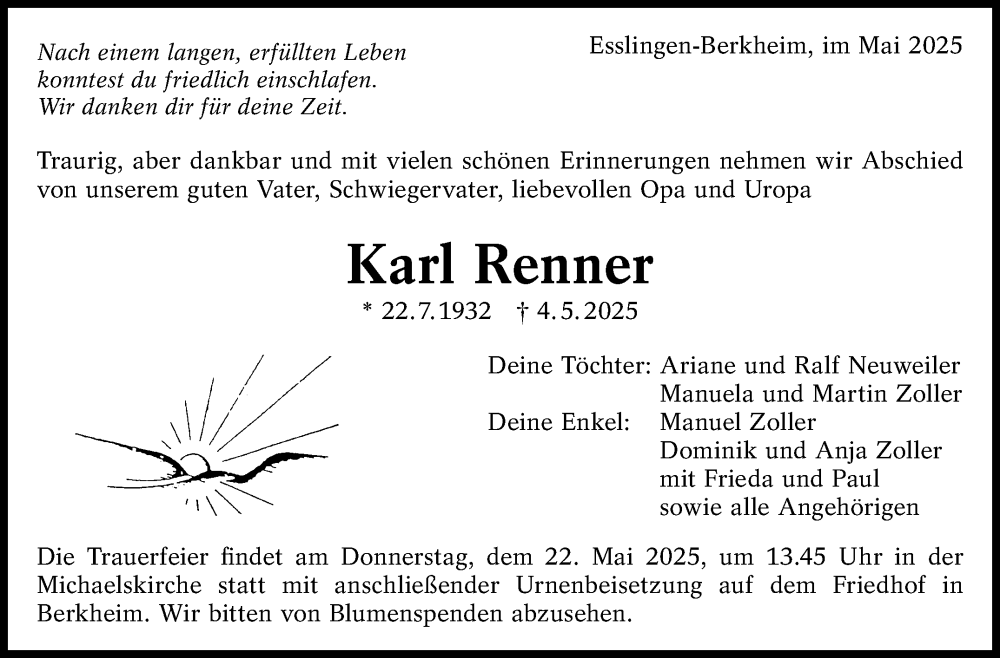 Nach einem langen, erfüllten Leben
konntest du friedlich einschlafen.
Wir danken dir für deine Zeit.

Esslingen-Berkheim, im Mai 2025

Traurig, aber dankbar und mit vielen schönen Erinnerungen nehmen wir Abschied von unserem guten Vater, Schwiegervater, liebevollen Opa und Uropa

Karl Renner

* 22.7.1932 † 4.5.2025

Deine Töchter: Ariane und Ralf Neuweiler
Manuela und Martin Zoller
Deine Enkel: Manuel Zoller
Dominik und Anja Zoller
mit Frieda und Paul
sowie alle Angehörigen

Die Trauerfeier findet am Donnerstag, dem 22. Mai 2025, um 13.45 Uhr in der Michaelskirche statt mit anschließender Urnenbeisetzung auf dem Friedhof in Berkheim. Wir bitten von Blumenspenden abzusehen.